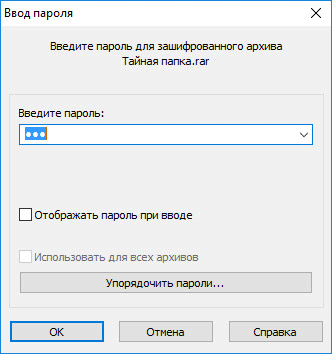 Ввод пароля

Введите пароль для зашифрованного архива
Тайная папка.rar

Введите пароль:

•••

Отображать пароль при вводе

Использовать для всех архивов

Упорядочить пароли...

OK

Отмена

Справка